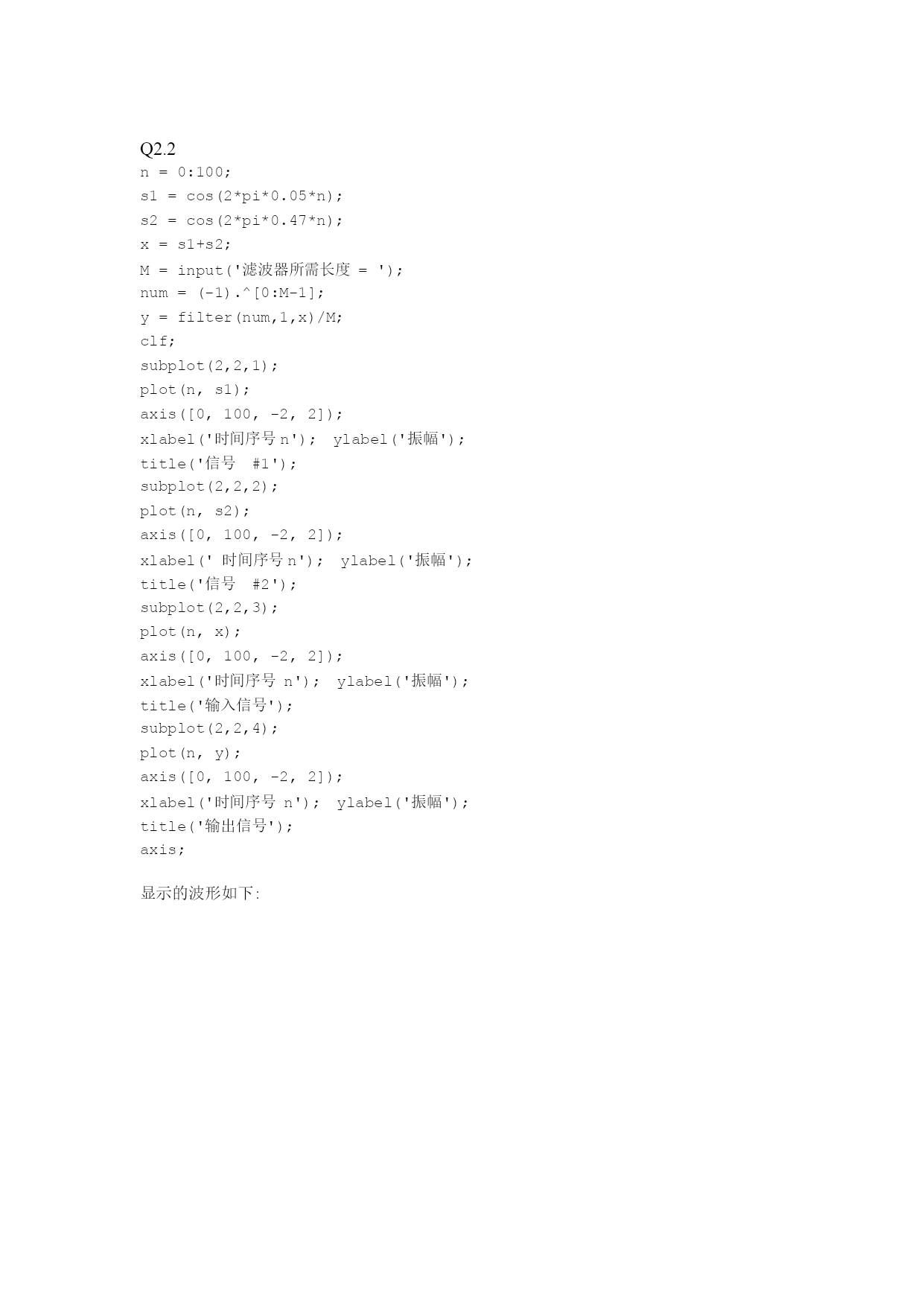 Q2.2
n = 0:100;
s1 = cos(2*pi*0.05*n);
s2 = cos(2*pi*0.47*n);
x = s1+s2;
M = input('滤波器所需长度 = ');
num = (-1).^[0:M-1];
y = filter(num,1,x)/M;
clf;
subplot(2,2,1);
plot(n, s1);
axis([0, 100, -2, 2]);
xlabel('时间序号 n'); ylabel('振幅');
title('信号 #1');
subplot(2,2,2);
plot(n, s2);
axis([0, 100, -2, 2]);
xlabel(' 时间序号 n'); ylabel('振幅');
title('信号 #2');
subplot(2,2,3);
plot(n, x);
axis([0, 100, -2, 2]);
xlabel('时间序号 n'); ylabel('振幅');
title('输入信号');
subplot(2,2,4);
plot(n, y);
axis([0, 100, -2, 2]);
xlabel('时间序号 n'); ylabel('振幅');
title('输出信号');
axis;

显示的波形如下: